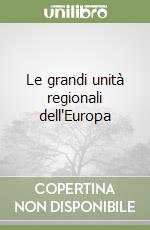 unilibro

Le grandi unità regionali dell'Europa

COPERTINA NON DISPONIBILE